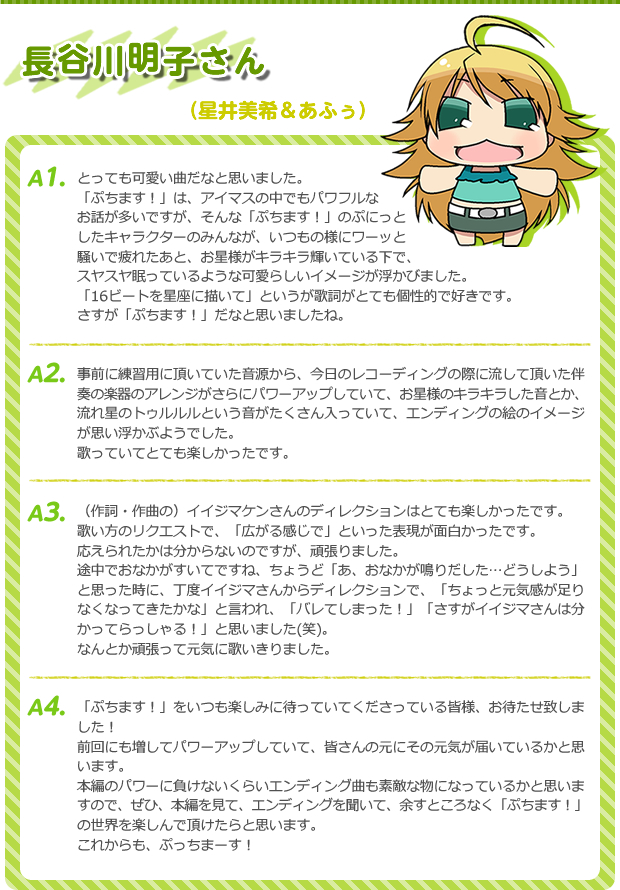 長谷川明子さん

（星井美希＆あふぅ）

A1. とっても可愛い曲だなと思いました。
「ぷちます！」は、アイマスの中でもパワフルなお話が多いですが、そんな「ぷちます！」のぷにっとしたキャラクターのみんなが、いつもの様にワーッと騒いで疲れたあと、お星様がキラキラ輝いている下で、スヤスヤ眠っているような可愛らしいイメージが浮かびました。
「16ビートを星座に描いて」というが歌詞がとても個性的で好きです。
さすが「ぷちます！」だなと思いましたね。

A2. 事前に練習用に頂いていた音源から、今日のレコーディングの際に流して頂いた伴奏の楽器のアレンジがさらにパワーアップしていて、お星様のキラキラした音とか、流れ星のトゥルルルという音がたくさん入っていて、エンディングの絵のイメージが思い浮かぶようでした。
歌っていてとても楽しかったです。

A3. （作詞・作曲の）イイジマケンさんのディレクションはとても楽しかったです。
歌い方のリクエストで、「広がる感じで」といった表現が面白かったです。
応えられたかは分からないのですが、頑張りました。
途中でおなかがすいてですね、ちょうど「あ、おなかが鳴りだした…どうしよう」と思った時に、丁度イイジマさんからディレクションで、「ちょっと元気感が足りなくなってきたかな」と言われ、「バレてしまった！」「さすがイイジマさんは分かってらっしゃる！」と思いました(笑)。
なんとか頑張って元気に歌いきりました。

A4. 「ぷちます！」をいつも楽しみに待っていてくださっている皆様、お待たせ致しました！
前回にも増してパワーアップしていて、皆さんの元にその元気が届いているかと思います。
本編のパワーに負けないくらいエンディング曲も素敵な物になっているかと思いますので、ぜひ、本編を見て、エンディングを聞いて、余すところなく「ぷちます！」の世界を楽しんで頂けたらと思います。
これからも、ぷっちまーす！